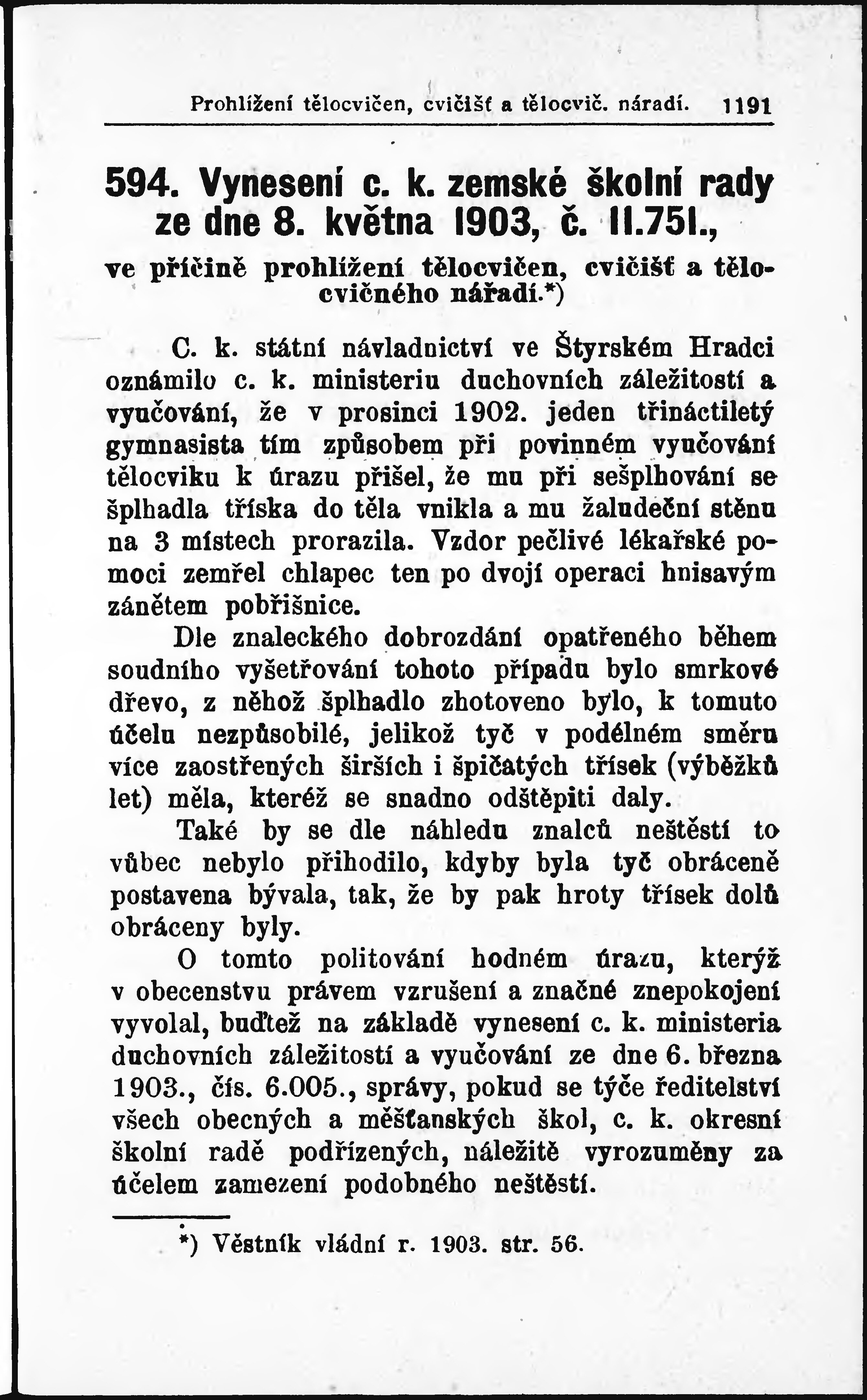 Prohlížení tělocvičen, cvičišť a tělocvič. nářadí. 1191

594. Vynesení c. k. zemské školní rady ze dne 8. května 1903, č. 11.751.,

ve příčině prohlížení tělocvičen, cvičišť a tělocvičného nářadí.*)

C. k. státní návladnictví ve Štyrském Hradci oznámilo c. k. ministeriu duchovních záležitostí a vyučování, že v prosinci 1902. jeden třináctiletý gymnasista tím způsobem při povinném vyučování tělocviku k úrazu přišel, že mu při sešplhování se šplhadla tříska do těla vnikla a mu žaludeční stěnu na 3 místech prorazila. Vzdor pečlivé lékařské pomoci zemřel chlapec ten po dvojí operaci hnisavým zánětem pobřišnice.

Dle znaleckého dobrozdání opatřeného během soudního vyšetřování tohoto případu bylo smrkové dřevo, z něhož šplhadlo zhotoveno bylo, k tomuto účelu nezpůsobilé, jelikož tyč v podélném směru více zaostřených širších i špičatých třísek (výběžků let) měla, kteréž se snadno odštěpiti daly.

Také by se dle náhledu znalců neštěstí to vůbec nebylo přihodilo, kdyby byla tyč obráceně postavena bývala, tak, že by pak hroty třísek dolů obráceny byly.

O tomto politování hodném úrazu, kterýž v obecenstvu právem vzrušení a značné znepokojení vyvolal, buďtež na základě vynesení c. k. ministeria duchovních záležitostí a vyučování ze dne 6. března 1903., čís. 6.005., správy, pokud se týče ředitelství všech obecných a měšťanských škol, c. k. okresní školní radě podřízených, náležitě vyrozuměny za účelem zamezení podobného neštěstí.

*) Věstník vládní r. 1903. str. 56.